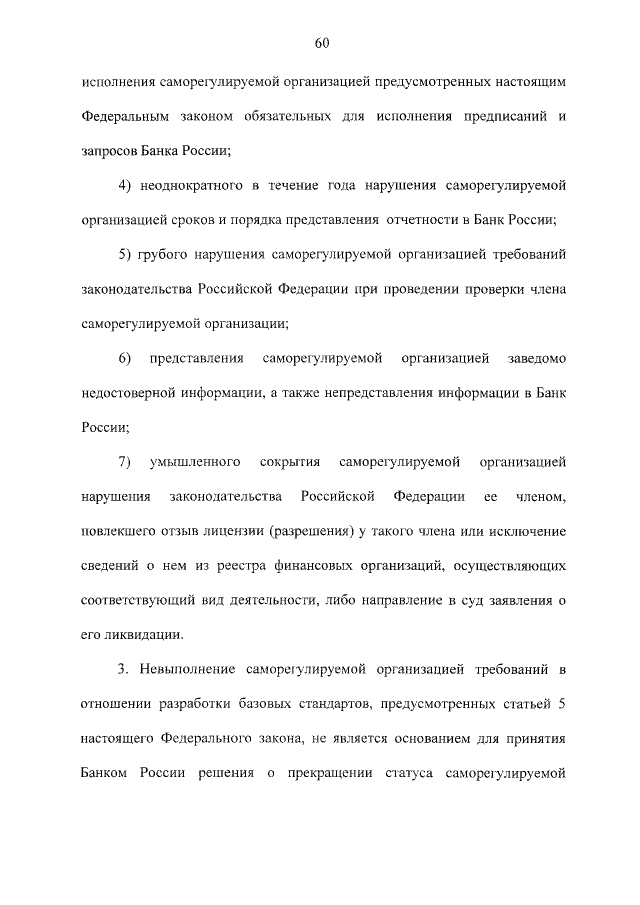 60

исполнения саморегулируемой организацией предусмотренных настоящим Федеральным законом обязательных для исполнения предписаний и запросов Банка России;

4) неоднократного в течение года нарушения саморегулируемой организацией сроков и порядка представления отчетности в Банк России;

5) грубого нарушения саморегулируемой организацией требований законодательства Российской Федерации при проведении проверки члена саморегулируемой организации;

6) представления саморегулируемой организацией заведомо недостоверной информации, а также непредставления информации в Банк России;

7) умышленного сокрытия саморегулируемой организацией нарушения законодательства Российской Федерации ее членом, повлекшего отзыв лицензии (разрешения) у такого члена или исключение сведений о нем из реестра финансовых организаций, осуществляющих соответствующий вид деятельности, либо направление в суд заявления о его ликвидации.

3. Невыполнение саморегулируемой организацией требований в отношении разработки базовых стандартов, предусмотренных статьей 5 настоящего Федерального закона, не является основанием для принятия Банком России решения о прекращении статуса саморегулируемой